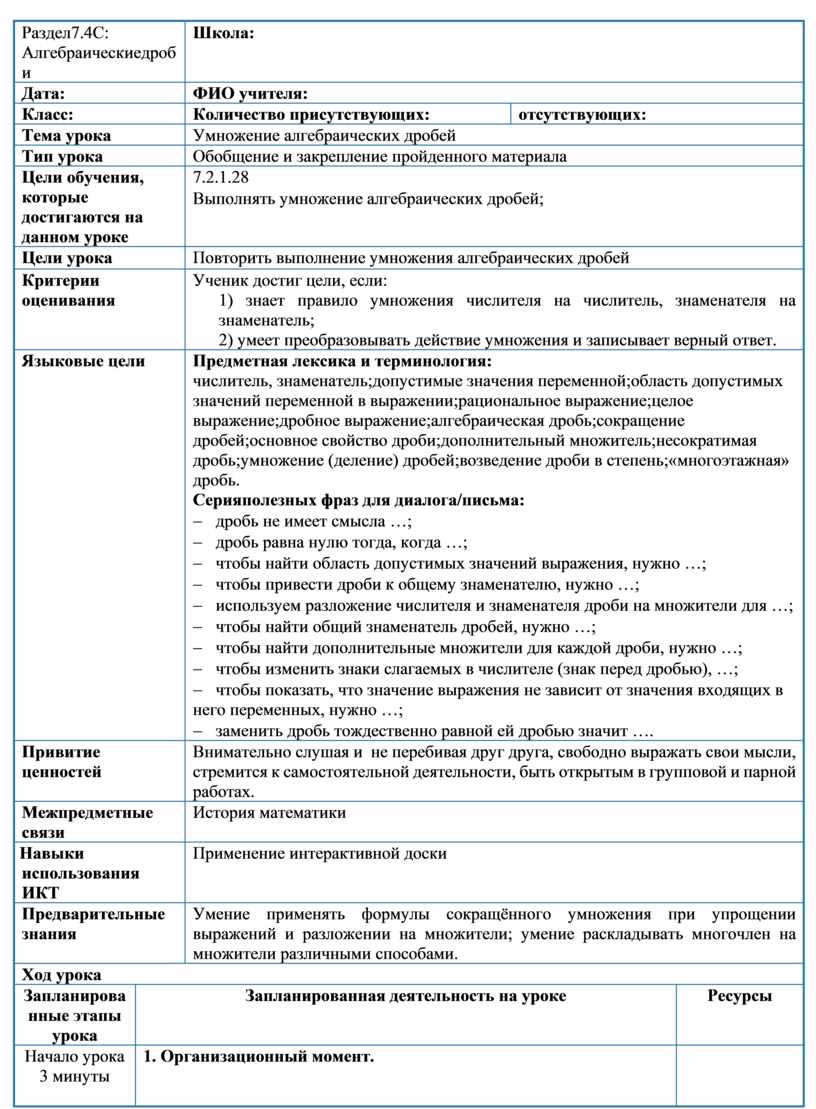 | Раздел7.4С: Алгебраическиедроби | Школа: | |
|---|---|---|
| Дата: | ФИО учителя: | |
| Класс: | Количество присутствующих: | отсутствующих: |
| Тема урока | Умножение алгебраических дробей | |
| Тип урока | Обобщение и закрепление пройденного материала | |
| Цели обучения, которые достигаются на данном уроке | 7.2.1.28 Выполнять умножение алгебраических дробей; | |
| Цели урока | Повторить выполнение умножения алгебраических дробей | |
| Критерии оценивания | Ученик достиг цели, если: 1) знает правило умножения числителя на числитель, знаменателя на знаменатель; 2) умеет преобразовывать действие умножения и записывает верный ответ. | |
| Языковые цели | Предметная лексика и терминология: числитель, знаменатель;допустимые значения переменной;область допустимых значений переменной в выражении;рациональное выражение;целое выражение;дробное выражение;алгебраическая дробь;сокращение дробей;основное свойство дроби;дополнительный множитель;несократимая дробь;умножение (деление) дробей;возведение дроби в степень;«многоэтажная» дробь. Серияполезных фраз для диалога/письма: – дробь не имеет смысла …; – дробь равна нулю тогда, когда …; – чтобы найти область допустимых значений выражения, нужно …; – чтобы привести дроби к общему знаменателю, нужно …; – используем разложение числителя и знаменателя дроби на множители для …; – чтобы найти общий знаменатель дробей, нужно …; – чтобы найти дополнительные множители для каждой дроби, нужно …; – чтобы изменить знаки слагаемых в числителе (знак перед дробью), …; – чтобы показать, что значение выражения не зависит от значения входящих в него переменных, нужно …; – заменить дробь тождественно равной ей дробью значит …. | |
| Привитие ценностей | Внимательно слушая и не перебивая друг друга, свободно выражать свои мысли, стремится к самостоятельной деятельности, быть открытым в групповой и парной работах. | |
| Межпредметные связи | История математики | |
| Навыки использования ИКТ | Применение интерактивной доски | |
| Предварительные знания | Умение применять формулы сокращённого умножения при упрощении выражений и разложении на множители; умение раскладывать многочлен на множители различными способами. | |

Ход урока

| Запланированные этапы урока | Запланированная деятельность на уроке | Ресурсы |
|---|---|---|
| Начало урока 3 минуты | 1. Организационный момент. | |